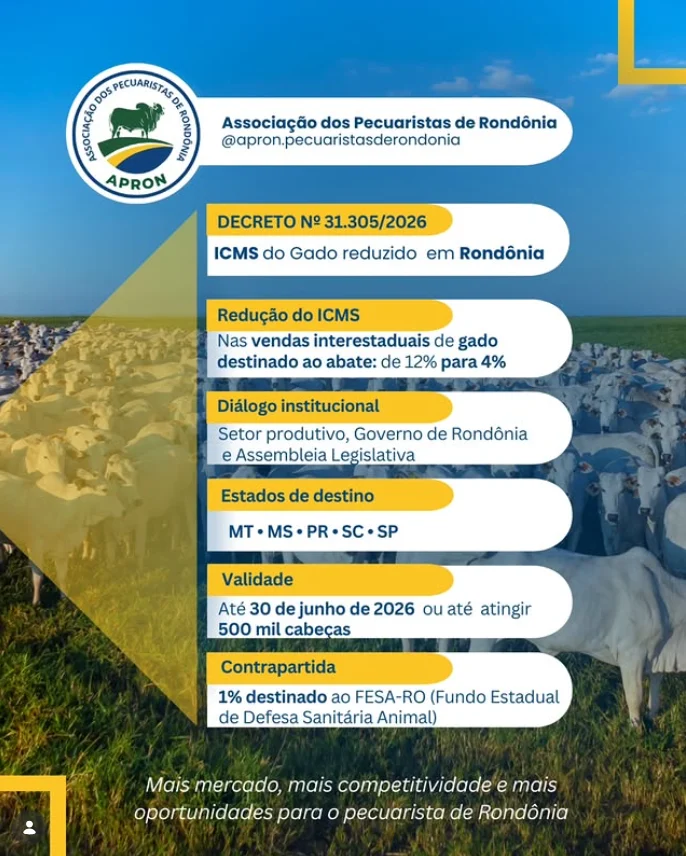 ASSOCIAÇÃO DOS PECUARISTAS DE RONDÔNIA
APRON

Associação dos Pecuaristas de Rondônia
@apron.pecuaristasderondonia

DECRETO Nº 31.305/2026
ICMS do Gado reduzido em Rondônia

Redução do ICMS
Nas vendas interestaduais de gado destinado ao abate: de 12% para 4%

Diálogo institucional
Setor produtivo, Governo de Rondônia e Assembleia Legislativa

Estados de destino
MT • MS • PR • SC • SP

Validade
Até 30 de junho de 2026 ou até atingir 500 mil cabeças

Contrapartida
1% destinado ao FESA-RO (Fundo Estadual de Defesa Sanitária Animal)

Mais mercado, mais competitividade e mais oportunidades para o pecuarista de Rondônia